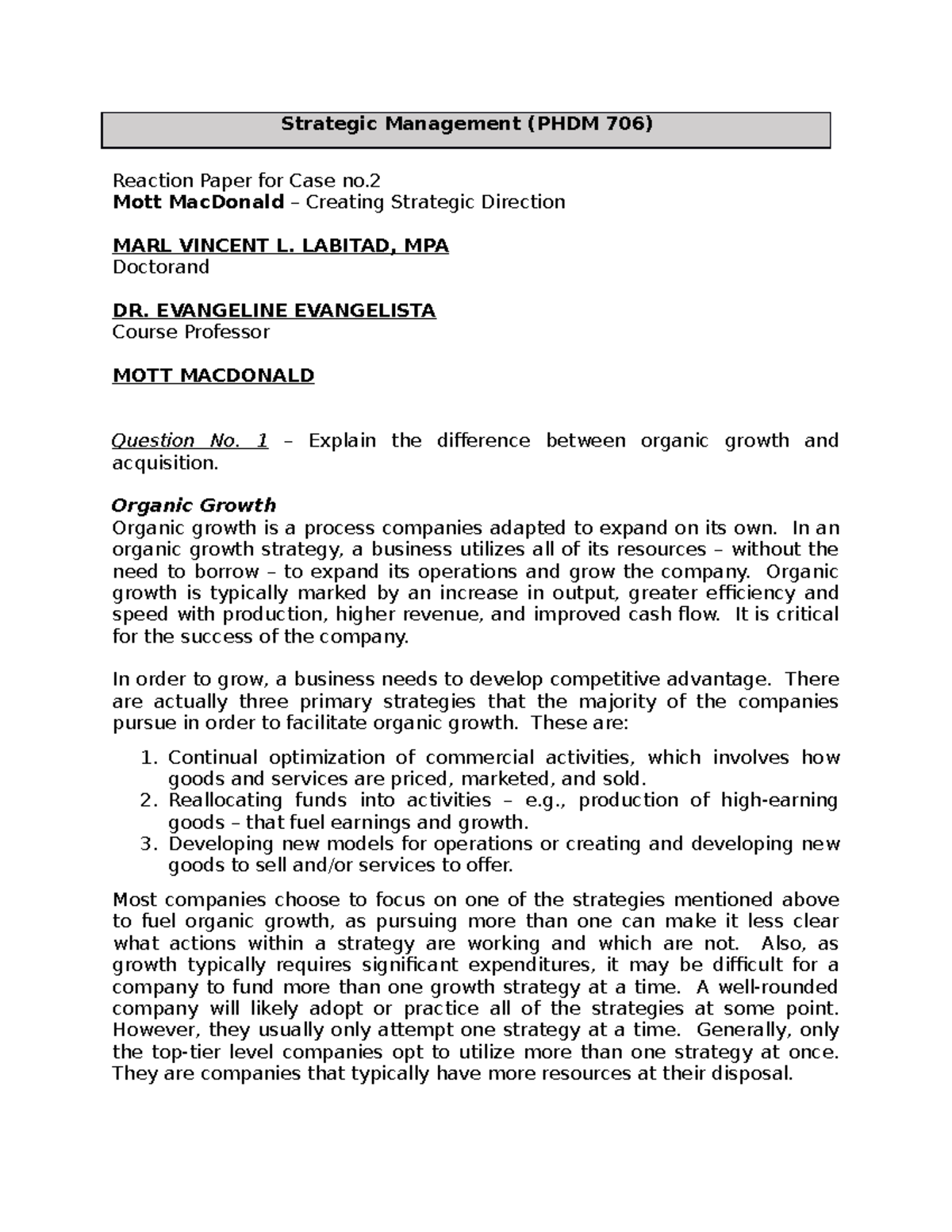 Strategic Management (PHDM 706)

Reaction Paper for Case no.2
Mott MacDonald – Creating Strategic Direction

MARL VINCENT L. LABITAD, MPA
Doctorand

DR. EVANGELINE EVANGELISTA
Course Professor

MOTT MACDONALD

Question No. 1 – Explain the difference between organic growth and acquisition.

Organic Growth
Organic growth is a process companies adapted to expand on its own. In an organic growth strategy, a business utilizes all of its resources – without the need to borrow – to expand its operations and grow the company. Organic growth is typically marked by an increase in output, greater efficiency and speed with production, higher revenue, and improved cash flow. It is critical for the success of the company.

In order to grow, a business needs to develop competitive advantage. There are actually three primary strategies that the majority of the companies pursue in order to facilitate organic growth. These are:

1. Continual optimization of commercial activities, which involves how goods and services are priced, marketed, and sold.
2. Reallocating funds into activities – e.g., production of high-earning goods – that fuel earnings and growth.
3. Developing new models for operations or creating and developing new goods to sell and/or services to offer.

Most companies choose to focus on one of the strategies mentioned above to fuel organic growth, as pursuing more than one can make it less clear what actions within a strategy are working and which are not. Also, as growth typically requires significant expenditures, it may be difficult for a company to fund more than one growth strategy at a time. A well-rounded company will likely adopt or practice all of the strategies at some point. However, they usually only attempt one strategy at a time. Generally, only the top-tier level companies opt to utilize more than one strategy at once. They are companies that typically have more resources at their disposal.